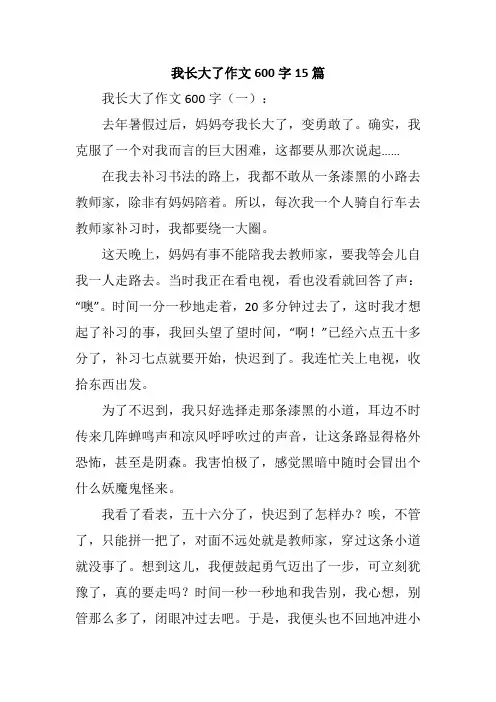 我长大了作文600字15篇

我长大了作文600字（一）：

去年暑假过后，妈妈夸我长大了，变勇敢了。确实，我克服了一个对我而言的巨大困难，这都要从那次说起……

在我去补习书法的路上，我都不敢从一条漆黑的小路去教师家，除非有妈妈陪着。所以，每次我一个人骑自行车去教师家补习时，我都要绕一大圈。

这天晚上，妈妈有事不能陪我去教师家，要我等会儿自我一人走路去。当时我正在看电视，看也没看就回答了声：“噢”。时间一分一秒地走着，20多分钟过去了，这时我才想起了补习的事，我回头望了望时间，“啊！”已经六点五十多分了，补习七点就要开始，快迟到了。我连忙关上电视，收拾东西出发。

为了不迟到，我只好选择走那条漆黑的小道，耳边不时传来几阵蝉鸣声和凉风呼呼吹过的声音，让这条路显得格外恐怖，甚至是阴森。我害怕极了，感觉黑暗中随时会冒出个什么妖魔鬼怪来。

我看了看表，五十六分了，快迟到了怎样办？唉，不管了，只能拼一把了，对面不远处就是教师家，穿过这条小道就没事了。想到这儿，我便鼓起勇气迈出了一步，可立刻犹豫了，真的要走吗？时间一秒一秒地和我告别，我心想，别管那么多了，闭眼冲过去吧。于是，我便头也不回地冲进小